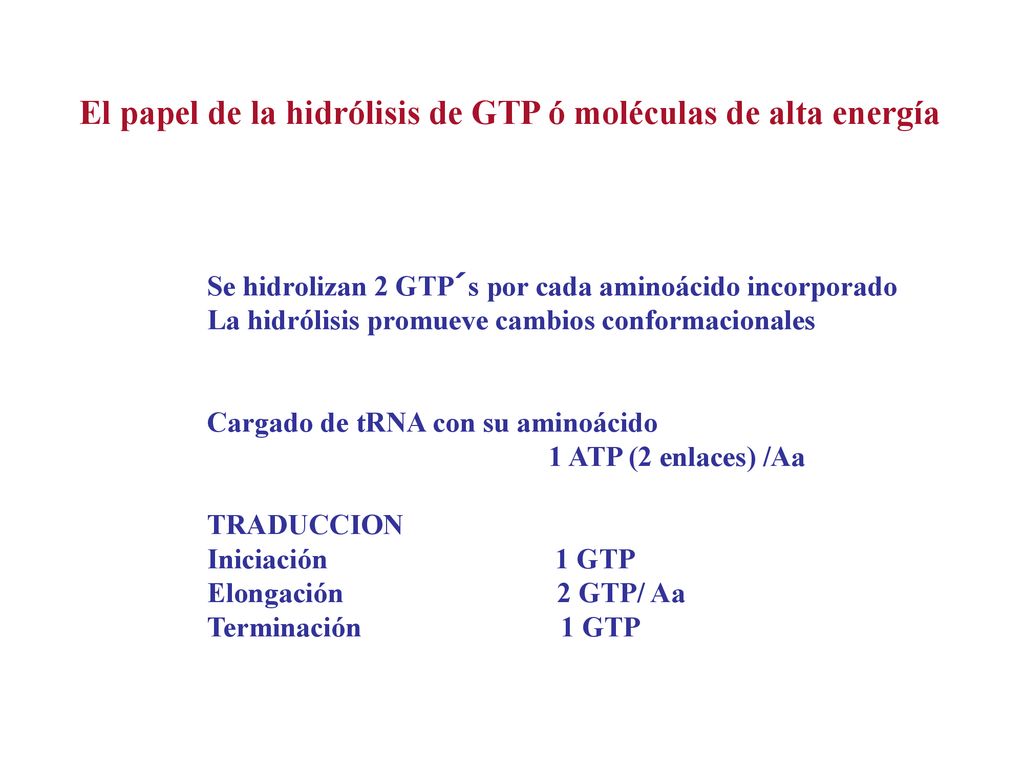 El papel de la hidrólisis de GTP ó moléculas de alta energía

Se hidrolizan 2 GTP´s por cada aminoácido incorporado
La hidrólisis promueve cambios conformacionales

Cargado de tRNA con su aminoácido
1 ATP (2 enlaces) /Aa

TRADUCCION
Iniciación 1 GTP
Elongación 2 GTP/ Aa
Terminación 1 GTP